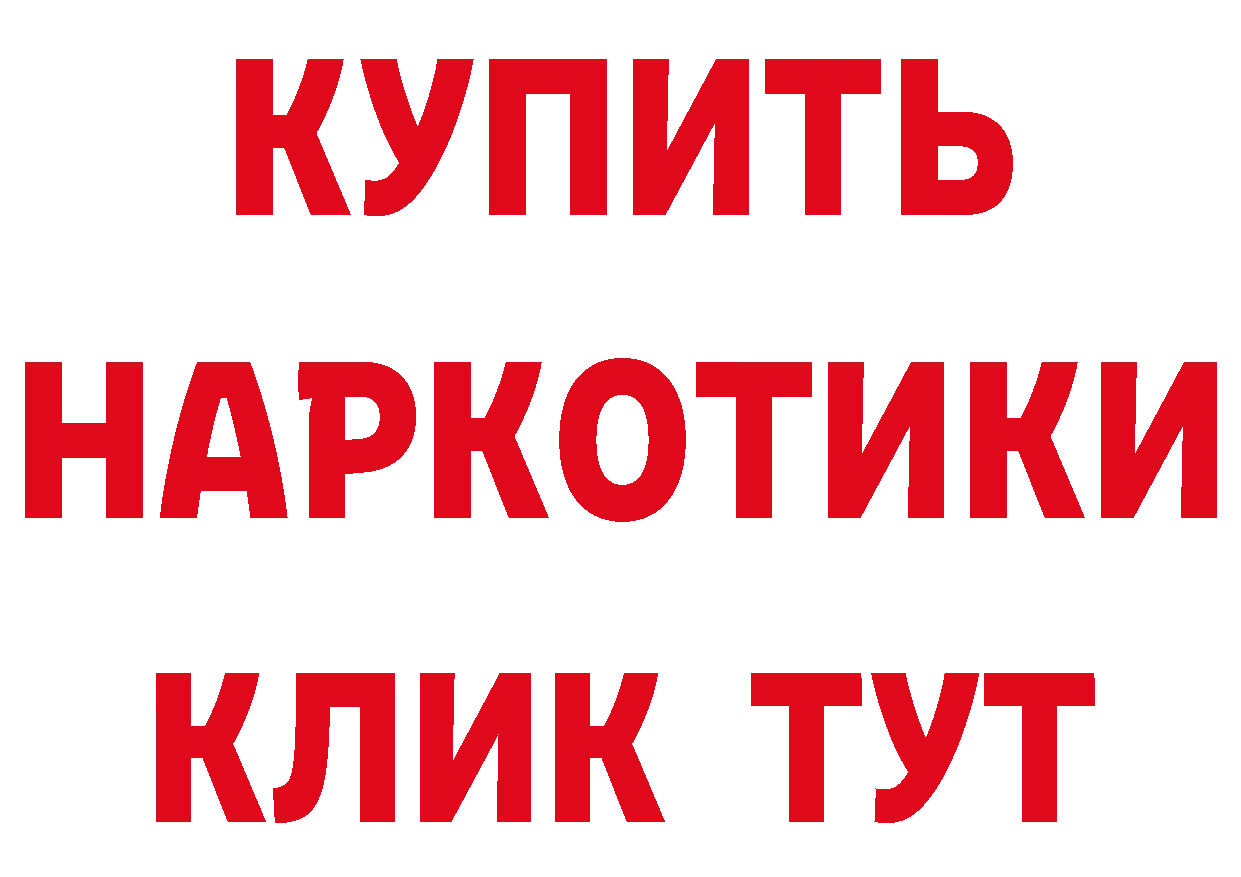 КУПИТЬ НАРКОТИКИ КЛИК ТУТ